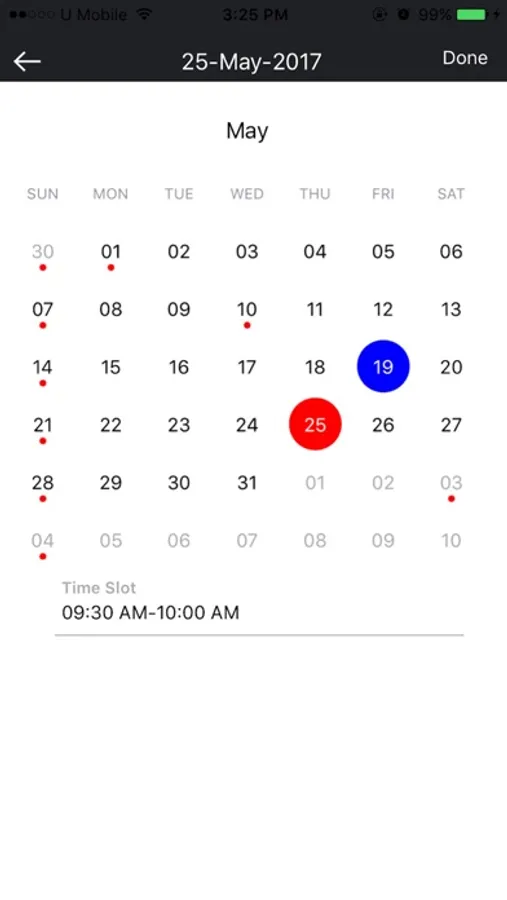 U Mobile 3:25 PM 99%

25-May-2017 Done

May

| SUN | MON | TUE | WED | THU | FRI | SAT |
|---|---|---|---|---|---|---|
| 30 | 01 | 02 | 03 | 04 | 05 | 06 |
| 07 | 08 | 09 | 10 | 11 | 12 | 13 |
| 14 | 15 | 16 | 17 | 18 | 19 | 20 |
| 21 | 22 | 23 | 24 | 25 | 26 | 27 |
| 28 | 29 | 30 | 31 | 01 | 02 | 03 |
| 04 | 05 | 06 | 07 | 08 | 09 | 10 |

Time Slot
09:30 AM-10:00 AM